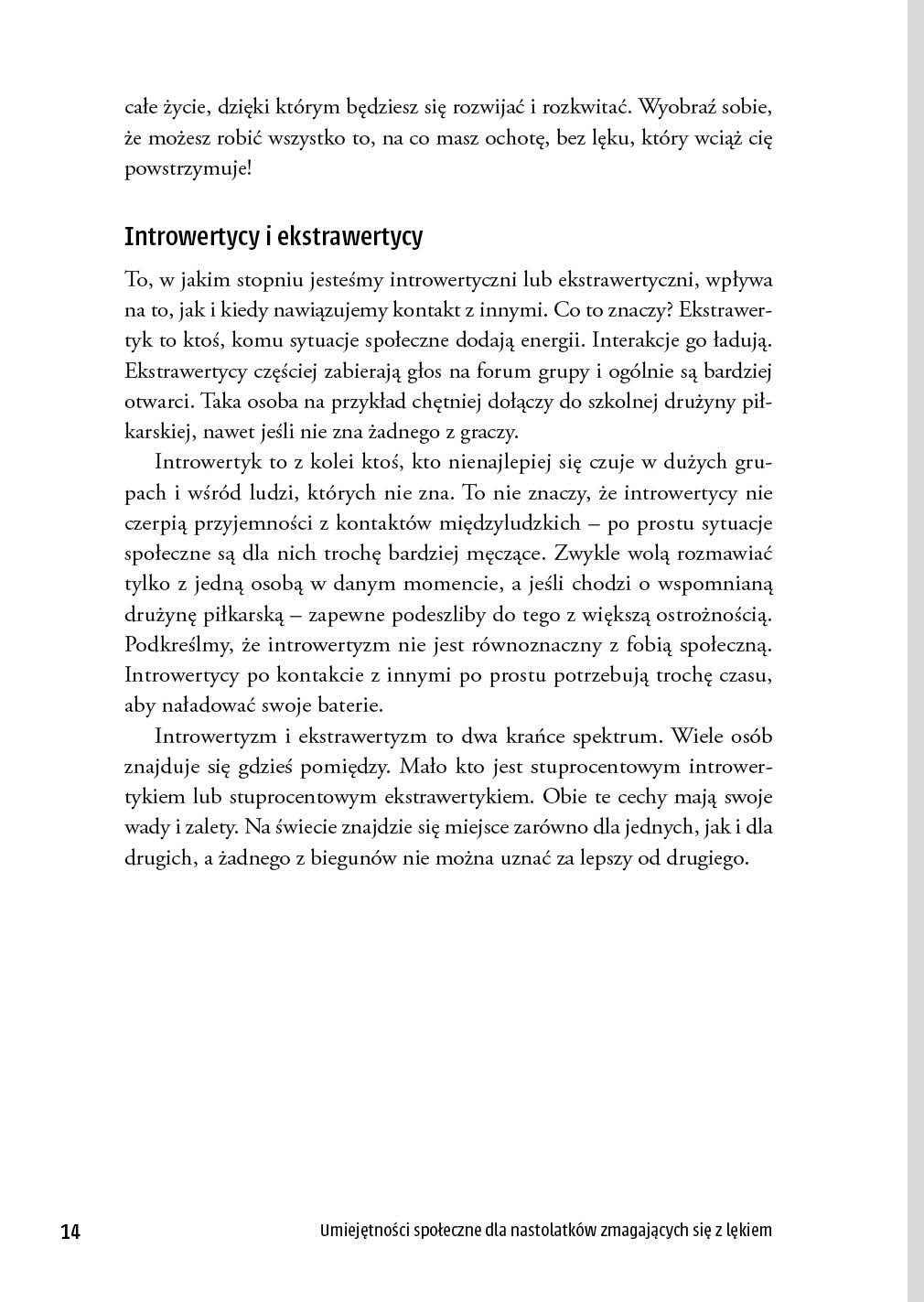 całe życie, dzięki którym będziesz się rozwijać i rozkwitać. Wyobraź sobie, że możesz robić wszystko to, na co masz ochotę, bez lęku, który wciąż cię powstrzymuje!

Introwertycy i ekstrawertycy

To, w jakim stopniu jesteśmy introwertyczni lub ekstrawertyczni, wpływa na to, jak i kiedy nawiązujemy kontakt z innymi. Co to znaczy? Ekstrawertyk to ktoś, komu sytuacje społeczne dodają energii. Interakcje go ładują. Ekstrawertycy częściej zabierają głos na forum grupy i ogólnie są bardziej otwarci. Taka osoba na przykład chętniej dołączy do szkolnej drużyny piłkarskiej, nawet jeśli nie zna żadnego z graczy.

Introwertyk to z kolei ktoś, kto nienajlepiej się czuje w dużych grupach i wśród ludzi, których nie zna. To nie znaczy, że introwertycy nie czerpią przyjemności z kontaktów międzyludzkich – po prostu sytuacje społeczne są dla nich trochę bardziej męczące. Zwykle wolą rozmawiać tylko z jedną osobą w danym momencie, a jeśli chodzi o wspomnianą drużynę piłkarską – zapewne podeszliby do tego z większą ostrożnością. Podkreślmy, że introwertyzm nie jest równoznaczny z fobią społeczną. Introwertycy po kontakcie z innymi po prostu potrzebują trochę czasu, aby naładować swoje baterie.

Introwertyzm i ekstrawertyzm to dwa krańce spektrum. Wiele osób znajduje się gdzieś pomiędzy. Mało kto jest stuprocentowym introwertykiem lub stuprocentowym ekstrawertykiem. Obie te cechy mają swoje wady i zalety. Na świecie znajdzie się miejsce zarówno dla jednych, jak i dla drugich, a żadnego z biegunów nie można uznać za lepszy od drugiego.

14 Umiejętności społeczne dla nastolatków zmagających się z lękiem